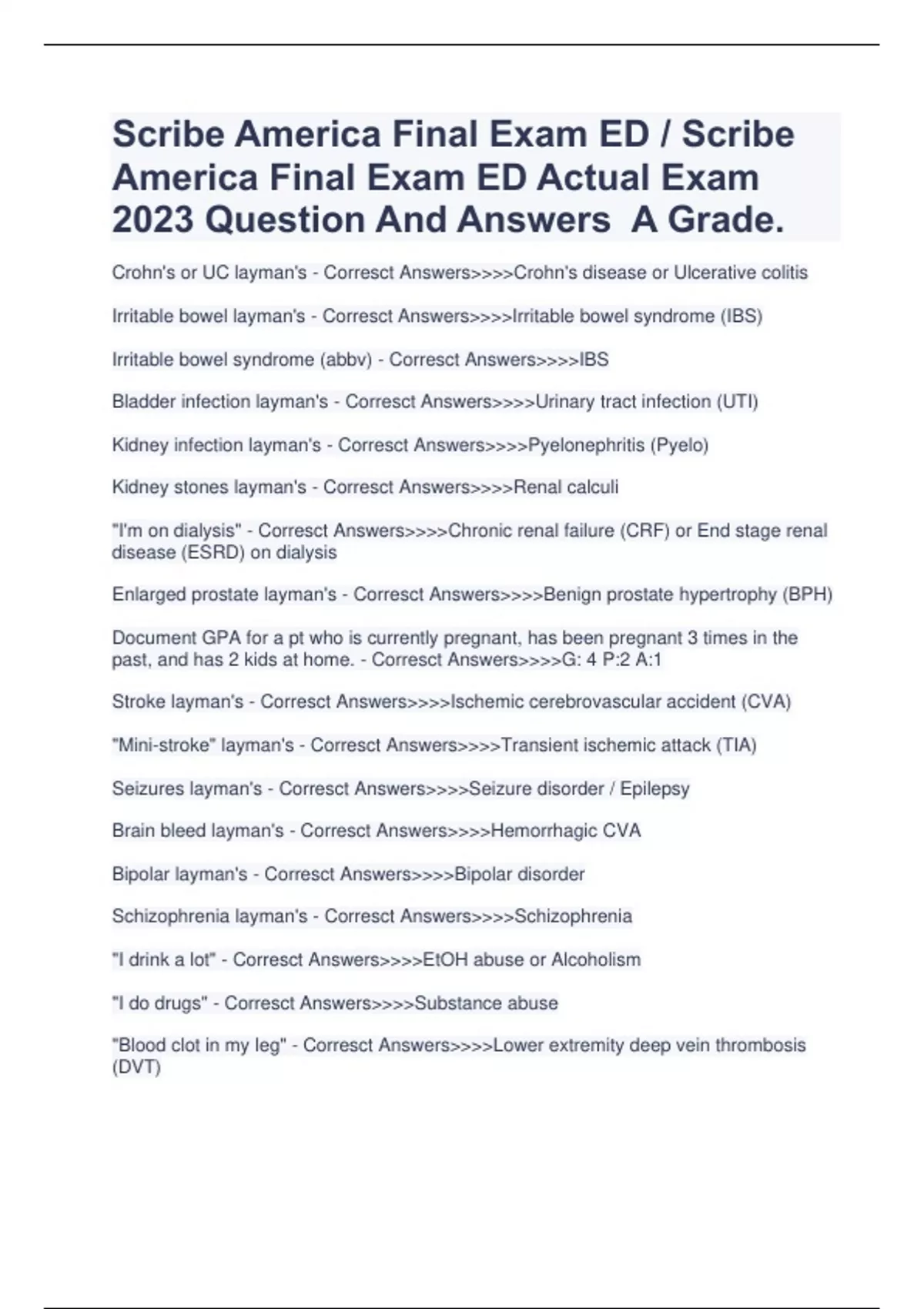 Scribe America Final Exam ED / Scribe America Final Exam ED Actual Exam 2023 Question And Answers  A Grade.

Crohn's or UC layman's - Corresct Answers>>>>Crohn's disease or Ulcerative colitis

Irritable bowel layman's - Corresct Answers>>>>Irritable bowel syndrome (IBS)

Irritable bowel syndrome (abbv) - Corresct Answers>>>>IBS

Bladder infection layman's - Corresct Answers>>>>Urinary tract infection (UTI)

Kidney infection layman's - Corresct Answers>>>>Pyelonephritis (Pyelo)

Kidney stones layman's - Corresct Answers>>>>Renal calculi

"I'm on dialysis" - Corresct Answers>>>>Chronic renal failure (CRF) or End stage renal disease (ESRD) on dialysis

Enlarged prostate layman's - Corresct Answers>>>>Benign prostate hypertrophy (BPH)

Document GPA for a pt who is currently pregnant, has been pregnant 3 times in the past, and has 2 kids at home. - Corresct Answers>>>>G: 4 P:2 A:1

Stroke layman's - Corresct Answers>>>>Ischemic cerebrovascular accident (CVA)

"Mini-stroke" layman's - Corresct Answers>>>>Transient ischemic attack (TIA)

Seizures layman's - Corresct Answers>>>>Seizure disorder / Epilepsy

Brain bleed layman's - Corresct Answers>>>>Hemorrhagic CVA

Bipolar layman's - Corresct Answers>>>>Bipolar disorder

Schizophrenia layman's - Corresct Answers>>>>Schizophrenia

"I drink a lot" - Corresct Answers>>>>EtOH abuse or Alcoholism

"I do drugs" - Corresct Answers>>>>Substance abuse

"Blood clot in my leg" - Corresct Answers>>>>Lower extremity deep vein thrombosis (DVT)